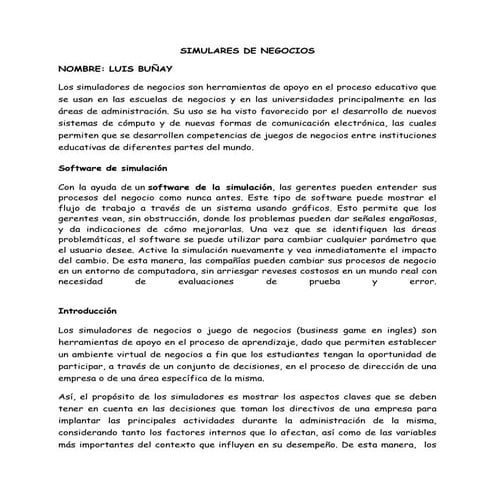 SIMULARES DE NEGOCIOS

NOMBRE: LUIS BUÑAY

Los simuladores de negocios son herramientas de apoyo en el proceso educativo que se usan en las escuelas de negocios y en las universidades principalmente en las áreas de administración. Su uso se ha visto favorecido por el desarrollo de nuevos sistemas de cómputo y de nuevas formas de comunicación electrónica, las cuales permiten que se desarrollen competencias de juegos de negocios entre instituciones educativas de diferentes partes del mundo.

Software de simulación

Con la ayuda de un software de la simulación, las gerentes pueden entender sus procesos del negocio como nunca antes. Este tipo de software puede mostrar el flujo de trabajo a través de un sistema usando gráficos. Esto permite que los gerentes vean, sin obstrucción, donde los problemas pueden dar señales engañosas, y da indicaciones de cómo mejorarlas. Una vez que se identifiquen las áreas problemáticas, el software se puede utilizar para cambiar cualquier parámetro que el usuario desee. Active la simulación nuevamente y vea inmediatamente el impacto del cambio. De esta manera, las compañías pueden cambiar sus procesos de negocio en un entorno de computadora, sin arriesgar reveses costosos en un mundo real con necesidad de evaluaciones de prueba y error.

Introducción

Los simuladores de negocios o juego de negocios (business game en ingles) son herramientas de apoyo en el proceso de aprendizaje, dado que permiten establecer un ambiente virtual de negocios a fin que los estudiantes tengan la oportunidad de participar, a través de un conjunto de decisiones, en el proceso de dirección de una empresa o de una área específica de la misma.

Así, el propósito de los simuladores es mostrar los aspectos claves que se deben tener en cuenta en las decisiones que toman los directivos de una empresa para implantar las principales actividades durante la administración de la misma, considerando tanto los factores internos que lo afectan, así como de las variables más importantes del contexto que influyen en su desempeño. De esta manera, los